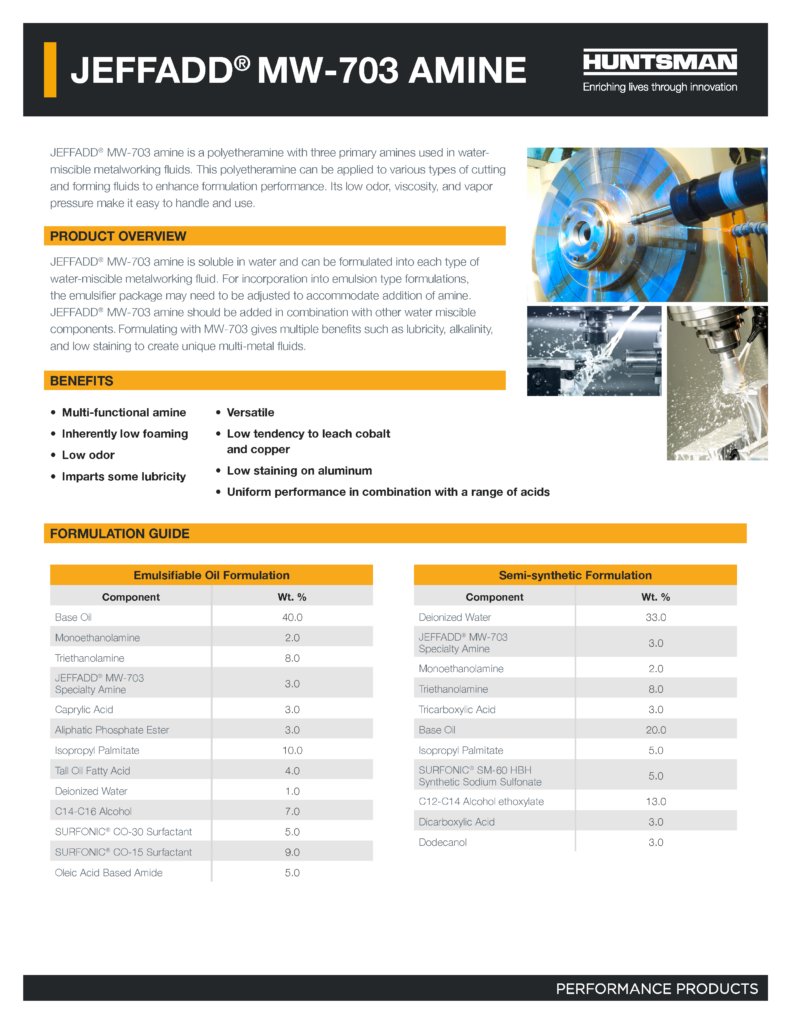 JEFFADD® MW-703 AMINE

HUNTSMAN
Enriching lives through innovation

JEFFADD® MW-703 amine is a polyetheramine with three primary amines used in water-miscible metalworking fluids. This polyetheramine can be applied to various types of cutting and forming fluids to enhance formulation performance. Its low odor, viscosity, and vapor pressure make it easy to handle and use.

PRODUCT OVERVIEW

JEFFADD® MW-703 amine is soluble in water and can be formulated into each type of water-miscible metalworking fluid. For incorporation into emulsion type formulations, the emulsifier package may need to be adjusted to accommodate addition of amine. JEFFADD® MW-703 amine should be added in combination with other water miscible components. Formulating with MW-703 gives multiple benefits such as lubricity, alkalinity, and low staining to create unique multi-metal fluids.

BENEFITS

• Multi-functional amine
• Inherently low foaming
• Low odor
• Imparts some lubricity
• Versatile
• Low tendency to leach cobalt and copper
• Low staining on aluminum
• Uniform performance in combination with a range of acids

FORMULATION GUIDE

Emulsifiable Oil Formulation

| Component | Wt. % |
|---|---|
| Base Oil | 40.0 |
| Monoethanolamine | 2.0 |
| Triethanolamine | 8.0 |
| JEFFADD® MW-703 Specialty Amine | 3.0 |
| Caprylic Acid | 3.0 |
| Aliphatic Phosphate Ester | 3.0 |
| Isopropyl Palmitate | 10.0 |
| Tall Oil Fatty Acid | 4.0 |
| Deionized Water | 1.0 |
| C14-C16 Alcohol | 7.0 |
| SURFONIC® CO-30 Surfactant | 5.0 |
| SURFONIC® CO-15 Surfactant | 9.0 |
| Oleic Acid Based Amide | 5.0 |

Semi-synthetic Formulation

| Component | Wt. % |
|---|---|
| Deionized Water | 33.0 |
| JEFFADD® MW-703 Specialty Amine | 3.0 |
| Monoethanolamine | 2.0 |
| Triethanolamine | 8.0 |
| Tricarboxylic Acid | 3.0 |
| Base Oil | 20.0 |
| Isopropyl Palmitate | 5.0 |
| SURFONIC® SM-60 HBH Synthetic Sodium Sulfonate | 5.0 |
| C12-C14 Alcohol ethoxylate | 13.0 |
| Dicarboxylic Acid | 3.0 |
| Dodecanol | 3.0 |

PERFORMANCE PRODUCTS